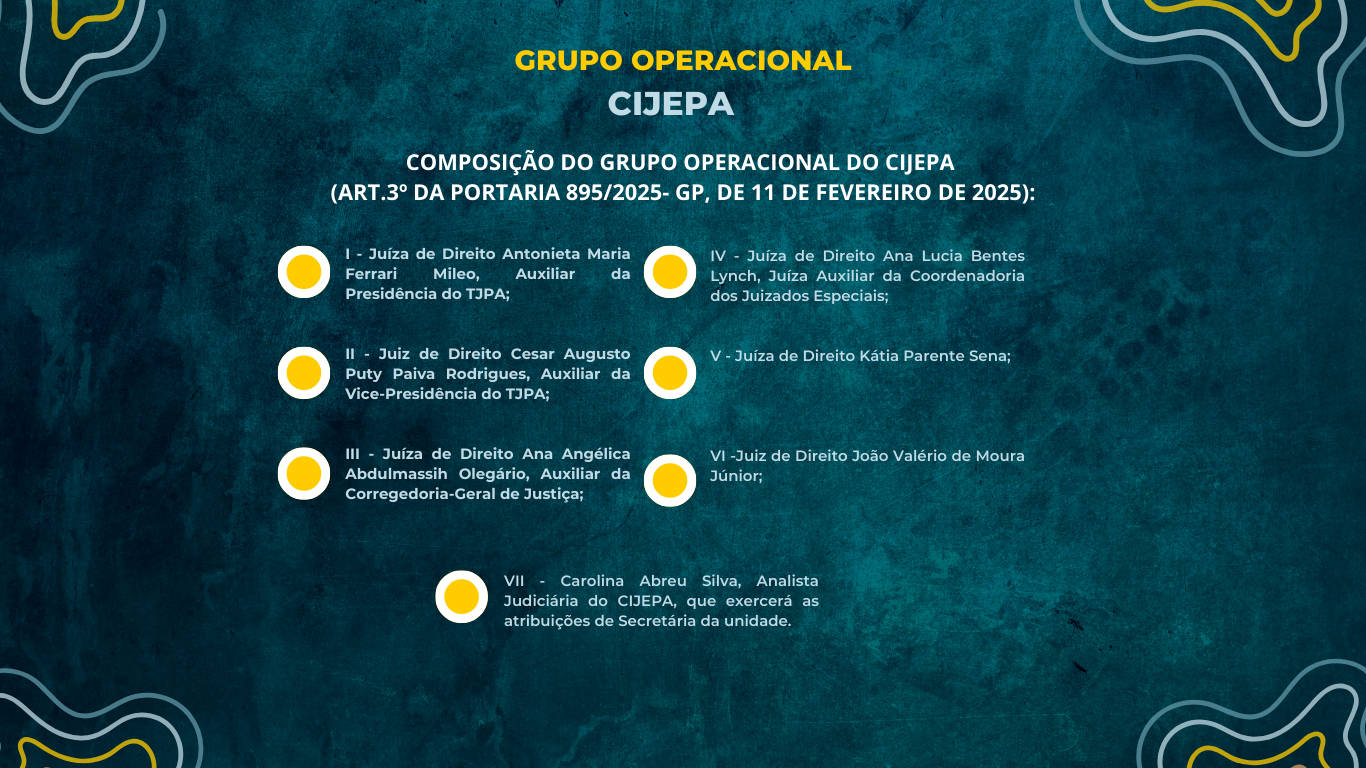 GRUPO OPERACIONAL
CIJEPA

COMPOSIÇÃO DO GRUPO OPERACIONAL DO CIJEPA
(ART.3º DA PORTARIA 895/2025- GP, DE 11 DE FEVEREIRO DE 2025):

I - Juíza de Direito Antonieta Maria Ferrari Mileo, Auxiliar da Presidência do TJPA;

II - Juiz de Direito Cesar Augusto Puty Paiva Rodrigues, Auxiliar da Vice-Presidência do TJPA;

III - Juíza de Direito Ana Angélica Abdulmassih Olegário, Auxiliar da Corregedoria-Geral de Justiça;

IV - Juíza de Direito Ana Lucia Bentes Lynch, Juíza Auxiliar da Coordenadoria dos Juizados Especiais;

V - Juíza de Direito Kátia Parente Sena;

VI -Juiz de Direito João Valério de Moura Júnior;

VII - Carolina Abreu Silva, Analista Judiciária do CIJEPA, que exercerá as atribuições de Secretária da unidade.